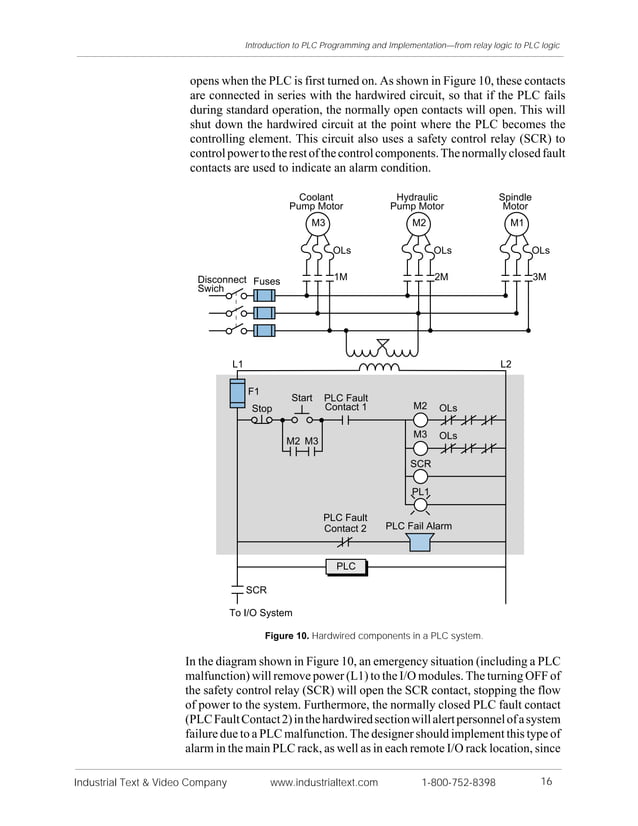 Introduction to PLC Programming and Implementation—from relay logic to PLC logic

opens when the PLC is first turned on. As shown in Figure 10, these contacts are connected in series with the hardwired circuit, so that if the PLC fails during standard operation, the normally open contacts will open. This will shut down the hardwired circuit at the point where the PLC becomes the controlling element. This circuit also uses a safety control relay (SCR) to control power to the rest of the control components. The normally closed fault contacts are used to indicate an alarm condition.

Coolant Pump Motor
M3
OLs
1M
Hydraulic Pump Motor
M2
OLs
2M
Spindle Motor
M1
OLs
3M
Disconnect Swich
Fuses
L1
L2
F1
Stop
Start
PLC Fault Contact 1
M2 M3
M2
OLs
M3
OLs
SCR
PL1
PLC Fault Contact 2
PLC Fail Alarm
PLC
SCR
To I/O System

Figure 10. Hardwired components in a PLC system.

In the diagram shown in Figure 10, an emergency situation (including a PLC malfunction) will remove power (L1) to the I/O modules. The turning OFF of the safety control relay (SCR) will open the SCR contact, stopping the flow of power to the system. Furthermore, the normally closed PLC fault contact (PLC Fault Contact 2) in the hardwired section will alert personnel of a system failure due to a PLC malfunction. The designer should implement this type of alarm in the main PLC rack, as well as in each remote I/O rack location, since

Industrial Text & Video Company www.industrialtext.com 1-800-752-8398 16